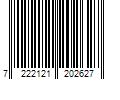 7 222121 202627